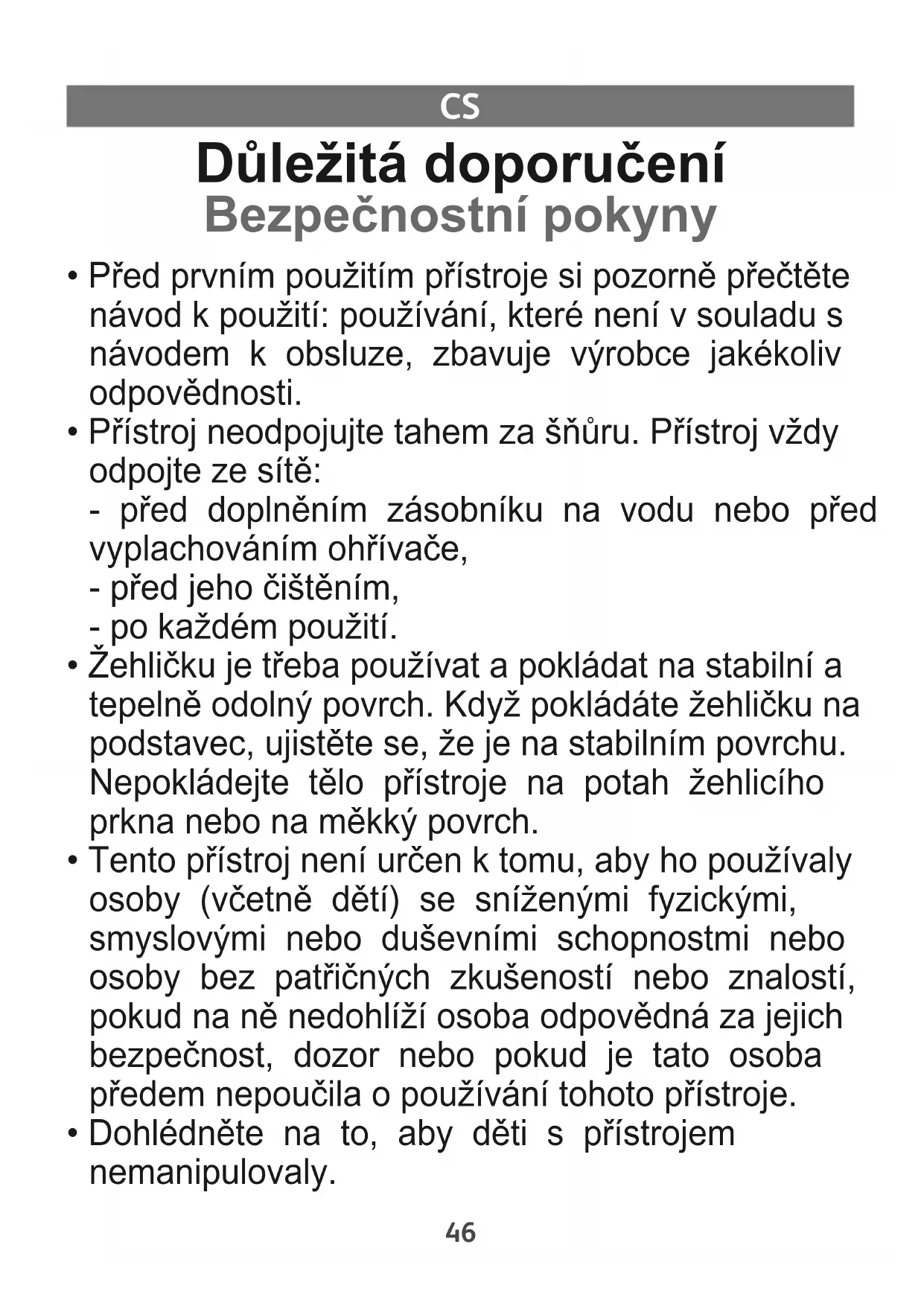 CS

Důležitá doporučení
Bezpečnostní pokyny

• Před prvním použitím přístroje si pozorně přečtěte návod k použití: používání, které není v souladu s návodem k obsluze, zbavuje výrobce jakékoliv odpovědnosti.
• Přístroj neodpojujte tahem za šňůru. Přístroj vždy odpojte ze sítě:
- před doplněním zásobníku na vodu nebo před vyplachováním ohřívače,
- před jeho čištěním,
- po každém použití.
• Žehličku je třeba používat a pokládat na stabilní a tepelně odolný povrch. Když pokládáte žehličku na podstavec, ujistěte se, že je na stabilním povrchu. Nepokládejte tělo přístroje na potah žehlicího prkna nebo na měkký povrch.
• Tento přístroj není určen k tomu, aby ho používaly osoby (včetně dětí) se sníženými fyzickými, smyslovými nebo duševními schopnostmi nebo osoby bez patřičných zkušeností nebo znalostí, pokud na ně nedohlíží osoba odpovědná za jejich bezpečnost, dozor nebo pokud je tato osoba předem nepoučila o používání tohoto přístroje.
• Dohlédněte na to, aby děti s přístrojem nemanipulovaly.

46